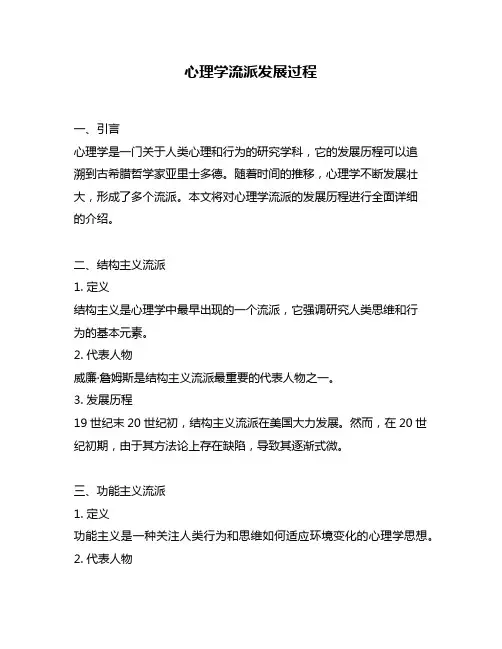 心理学流派发展过程

一、引言
心理学是一门关于人类心理和行为的研究学科，它的发展历程可以追溯到古希腊哲学家亚里士多德。随着时间的推移，心理学不断发展壮大，形成了多个流派。本文将对心理学流派的发展历程进行全面详细的介绍。

二、结构主义流派
1. 定义
结构主义是心理学中最早出现的一个流派，它强调研究人类思维和行为的基本元素。
2. 代表人物
威廉·詹姆斯是结构主义流派最重要的代表人物之一。
3. 发展历程
19 世纪末 20 世纪初，结构主义流派在美国大力发展。然而，在 20 世纪初期，由于其方法论上存在缺陷，导致其逐渐式微。

三、功能主义流派
1. 定义
功能主义是一种关注人类行为和思维如何适应环境变化的心理学思想。
2. 代表人物